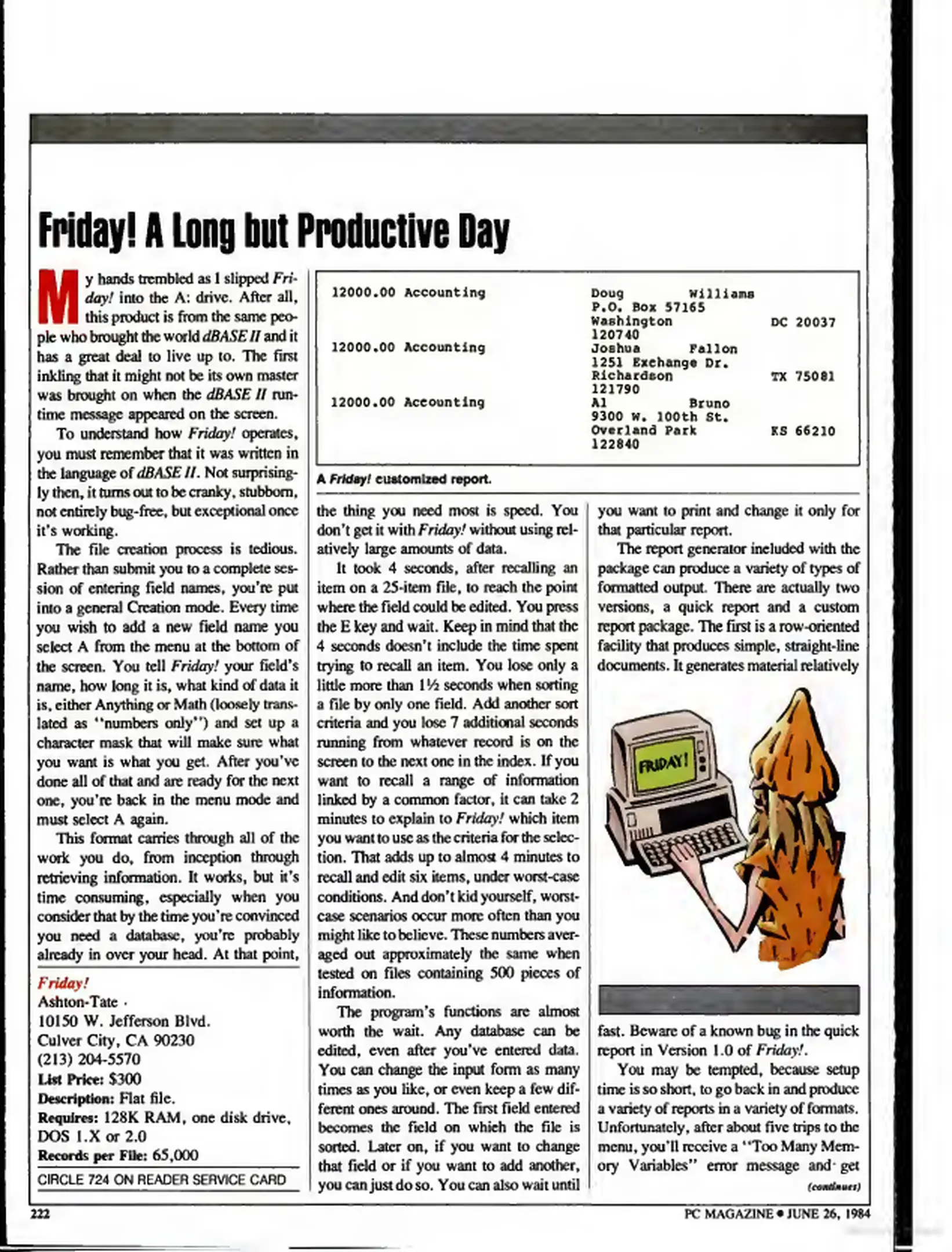 Friday! A Long but Productive Day

My hands trembled as I slipped Friday! into the A: drive. After all, this product is from the same people who brought the world dBASE II and it has a great deal to live up to. The first inkling that it might not be its own master was brought on when the dBASE II runtime message appeared on the screen.

To understand how Friday! operates, you must remember that it was written in the language of dBASE II. Not surprisingly then, it turns out to be cranky, stubborn, not entirely bug-free, but exceptional once it's working.

The file creation process is tedious. Rather than submit you to a complete session of entering field names, you're put into a general Creation mode. Every time you wish to add a new field name you select A from the menu at the bottom of the screen. You tell Friday! your field's name, how long it is, what kind of data it is, either Anything or Math (loosely translated as "numbers only") and set up a character mask that will make sure what you want is what you get. After you've done all of that and are ready for the next one, you're back in the menu mode and must select A again.

This format carries through all of the work you do, from inception through retrieving information. It works, but it's time consuming, especially when you consider that by the time you're convinced you need a database, you're probably already in over your head. At that point,

Friday!
Ashton-Tate
10150 W. Jefferson Blvd.
Culver City, CA 90230
(213) 204-5570
List Price: $300
Description: Flat file.
Requires: 128K RAM, one disk drive, DOS 1.X or 2.0
Records per File: 65,000

CIRCLE 724 ON READER SERVICE CARD

12000.00 Accounting Doug Williams
P.O. Box 57165
Washington DC 20037
120740
12000.00 Accounting Joshua Fallon
1251 Exchange Dr.
Richardson TX 75081
121790
12000.00 Accounting Al Bruno
9300 W. 100th St.
Overland Park KS 66210
122840

A Friday! customized report.

the thing you need most is speed. You don't get it with Friday! without using relatively large amounts of data.

It took 4 seconds, after recalling an item on a 25-item file, to reach the point where the field could be edited. You press the E key and wait. Keep in mind that the 4 seconds doesn't include the time spent trying to recall an item. You lose only a little more than 1½ seconds when sorting a file by only one field. Add another sort criteria and you lose 7 additional seconds running from whatever record is on the screen to the next one in the index. If you want to recall a range of information linked by a common factor, it can take 2 minutes to explain to Friday! which item you want to use as the criteria for the selection. That adds up to almost 4 minutes to recall and edit six items, under worst-case conditions. And don't kid yourself, worst-case scenarios occur more often than you might like to believe. These numbers averaged out approximately the same when tested on files containing 500 pieces of information.

The program's functions are almost worth the wait. Any database can be edited, even after you've entered data. You can change the input form as many times as you like, or even keep a few different ones around. The first field entered becomes the field on which the file is sorted. Later on, if you want to change that field or if you want to add another, you can just do so. You can also wait until you want to print and change it only for that particular report.

The report generator included with the package can produce a variety of types of formatted output. There are actually two versions, a quick report and a custom report package. The first is a row-oriented facility that produces simple, straight-line documents. It generates material relatively

FRIDAY!

fast. Beware of a known bug in the quick report in Version 1.0 of Friday!.

You may be tempted, because setup time is so short, to go back in and produce a variety of reports in a variety of formats. Unfortunately, after about five trips to the menu, you'll receive a "Too Many Memory Variables" error message and get

(continues)

222

PC MAGAZINE • JUNE 26, 1984